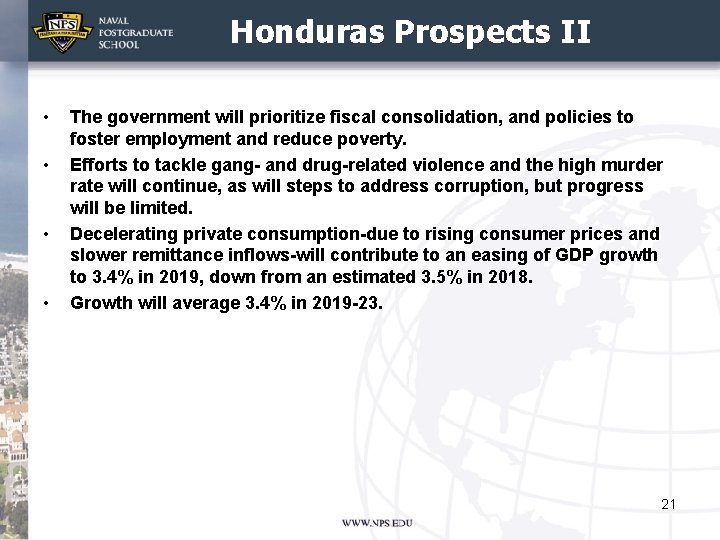 NPS
NAVAL POSTGRADUATE SCHOOL

Honduras Prospects II

• The government will prioritize fiscal consolidation, and policies to foster employment and reduce poverty.

• Efforts to tackle gang- and drug-related violence and the high murder rate will continue, as will steps to address corruption, but progress will be limited.

• Decelerating private consumption-due to rising consumer prices and slower remittance inflows-will contribute to an easing of GDP growth to 3.4% in 2019, down from an estimated 3.5% in 2018.

• Growth will average 3.4% in 2019-23.

21

WWW.NPS.EDU